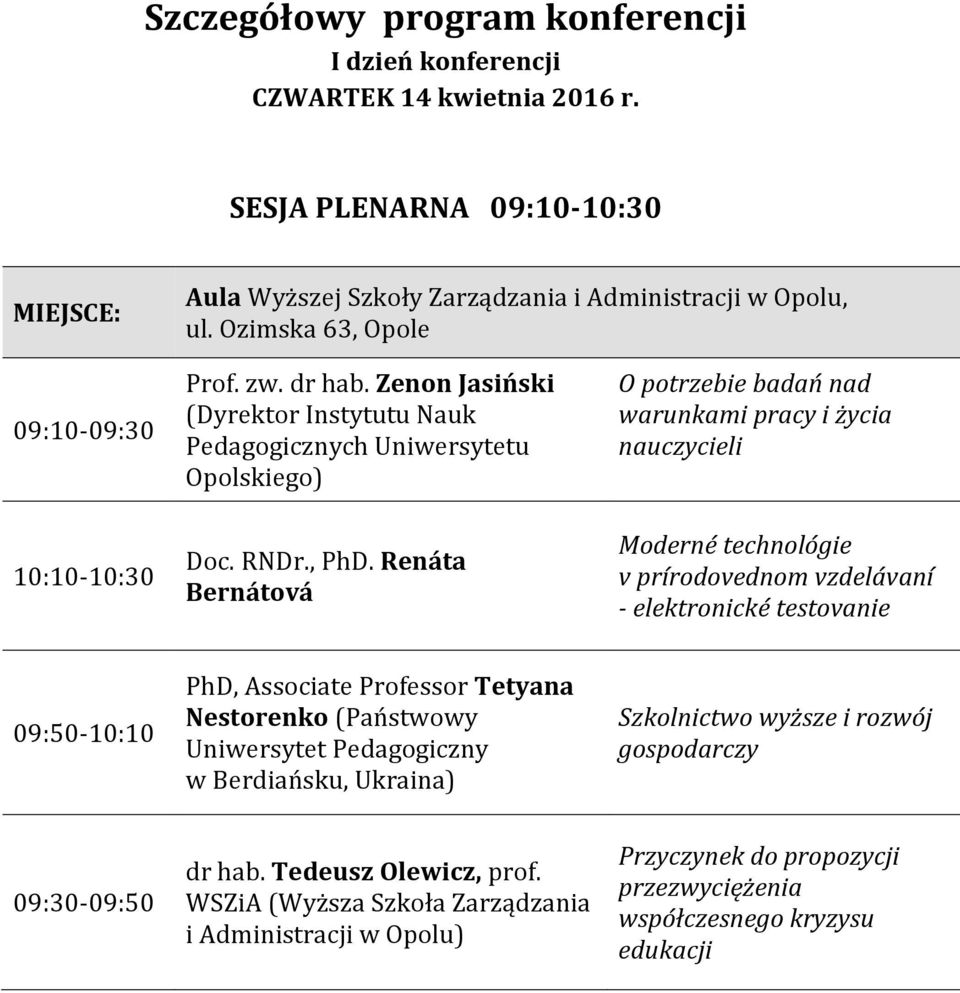 Szczegółowy program konferencji
I dzień konferencji
CZWARTEK 14 kwietnia 2016 r.

SESJA PLENARNA 09:10-10:30

| MIEJSCE: | Aula Wyższej Szkoły Zarządzania i Administracji w Opolu, ul. Ozimska 63, Opole | |
|---|---|---|
| 09:10-09:30 | Prof. zw. dr hab. Zenon Jasiński (Dyrektor Instytutu Nauk Pedagogicznych Uniwersytetu Opolskiego) | O potrzebie badań nad warunkami pracy i życia nauczycieli |
| 10:10-10:30 | Doc. RNDr., PhD. Renáta Bernátová | Moderné technológie v prírodovednom vzdelávaní - elektronické testovanie |
| 09:50-10:10 | PhD, Associate Professor Tetyana Nestorenko (Państwowy Uniwersytet Pedagogiczny w Berdiańsku, Ukraina) | Szkolnictwo wyższe i rozwój gospodarczy |
| 09:30-09:50 | dr hab. Tedeusz Olewicz, prof. WSZiA (Wyższa Szkoła Zarządzania i Administracji w Opolu) | Przyczynek do propozycji przezwyciężenia współczesnego kryzysu edukacji |